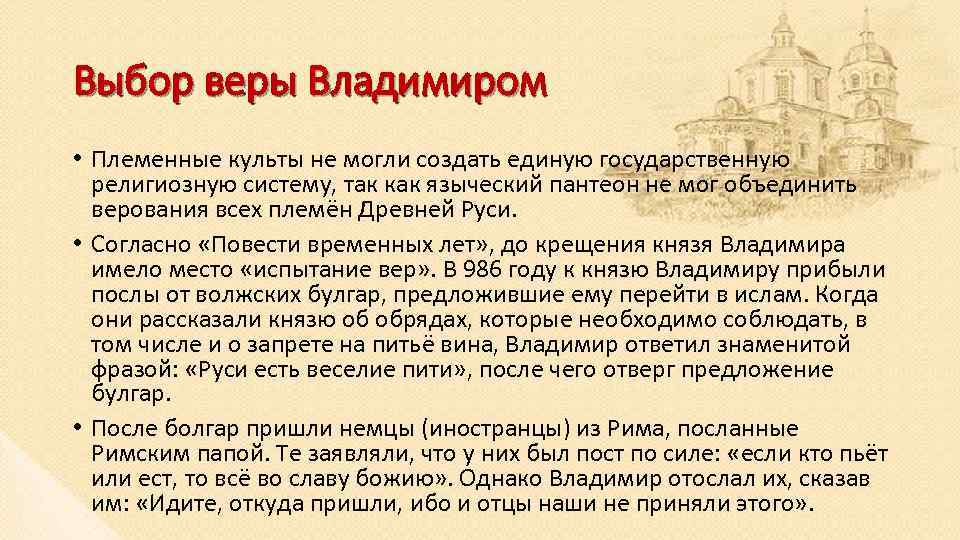 Выбор веры Владимиром

• Племенные культы не могли создать единую государственную религиозную систему, так как языческий пантеон не мог объединить верования всех племён Древней Руси.

• Согласно «Повести временных лет», до крещения князя Владимира имело место «испытание вер». В 986 году к князю Владимиру прибыли послы от волжских булгар, предложившие ему перейти в ислам. Когда они рассказали князю об обрядах, которые необходимо соблюдать, в том числе и о запрете на питьё вина, Владимир ответил знаменитой фразой: «Руси есть веселие пити», после чего отверг предложение булгар.

• После болгар пришли немцы (иностранцы) из Рима, посланные Римским папой. Те заявляли, что у них был пост по силе: «если кто пьёт или ест, то всё во славу божию». Однако Владимир отослал их, сказав им: «Идите, откуда пришли, ибо и отцы наши не приняли этого».